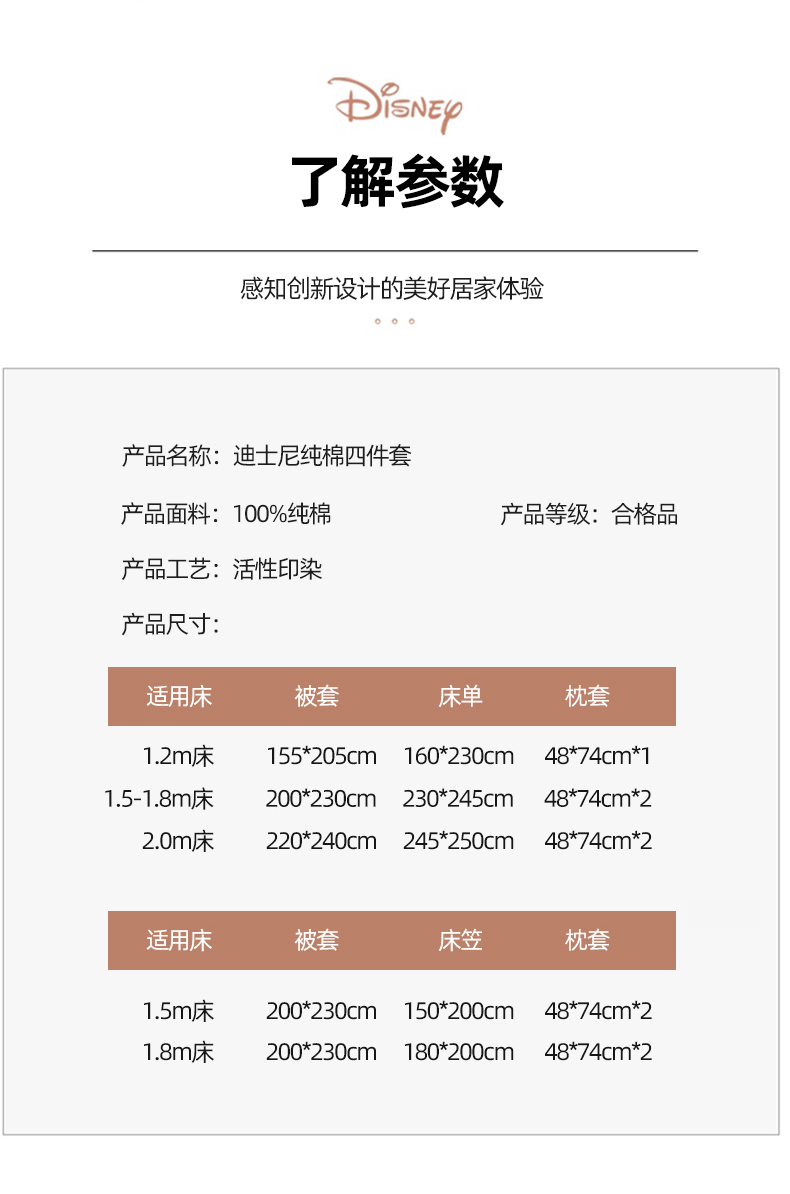 Disney

了解参数

感知创新设计的美好居家体验

产品名称：迪士尼纯棉四件套

产品面料：100%纯棉 产品等级：合格品

产品工艺：活性印染

产品尺寸：

| 适用床 | 被套 | 床单 | 枕套 |
|---|---|---|---|
| 1.2m床 | 155*205cm | 160*230cm | 48*74cm*1 |
| 1.5-1.8m床 | 200*230cm | 230*245cm | 48*74cm*2 |
| 2.0m床 | 220*240cm | 245*250cm | 48*74cm*2 |

| 适用床 | 被套 | 床笠 | 枕套 |
|---|---|---|---|
| 1.5m床 | 200*230cm | 150*200cm | 48*74cm*2 |
| 1.8m床 | 200*230cm | 180*200cm | 48*74cm*2 |